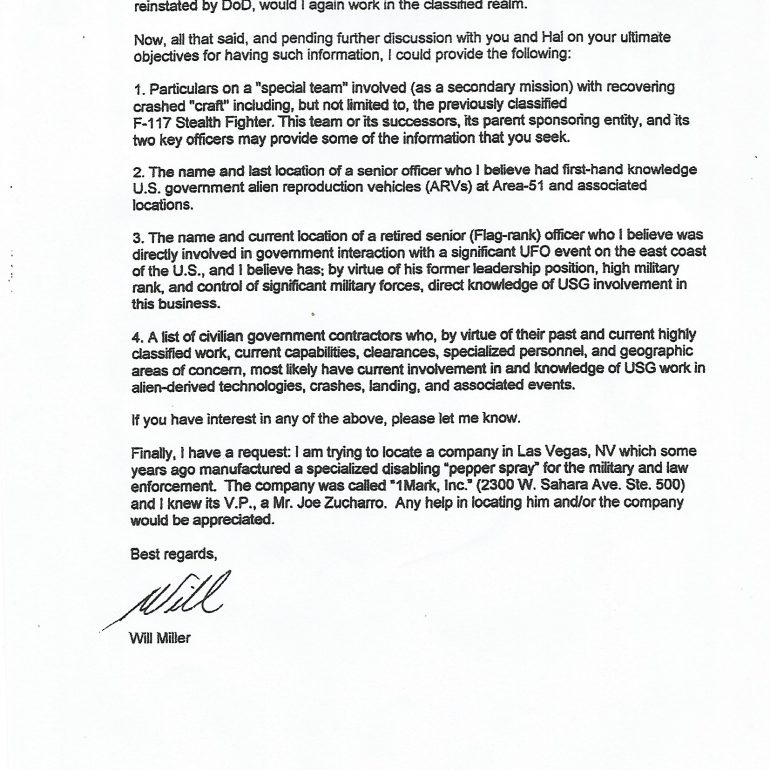 reinstated by DoD, would I again work in the classified realm.

Now, all that said, and pending further discussion with you and Hal on your ultimate objectives for having such information, I could provide the following:

1. Particulars on a "special team" involved (as a secondary mission) with recovering crashed "craft" including, but not limited to, the previously classified F-117 Stealth Fighter. This team or its successors, its parent sponsoring entity, and its two key officers may provide some of the information that you seek.

2. The name and last location of a senior officer who I believe had first-hand knowledge U.S. government alien reproduction vehicles (ARVs) at Area-51 and associated locations.

3. The name and current location of a retired senior (Flag-rank) officer who I believe was directly involved in government interaction with a significant UFO event on the east coast of the U.S., and I believe has; by virtue of his former leadership position, high military rank, and control of significant military forces, direct knowledge of USG involvement in this business.

4. A list of civilian government contractors who, by virtue of their past and current highly classified work, current capabilities, clearances, specialized personnel, and geographic areas of concern, most likely have current involvement in and knowledge of USG work in alien-derived technologies, crashes, landing, and associated events.

If you have interest in any of the above, please let me know.

Finally, I have a request: I am trying to locate a company in Las Vegas, NV which some years ago manufactured a specialized disabling "pepper spray" for the military and law enforcement. The company was called "1Mark, Inc." (2300 W. Sahara Ave. Ste. 500) and I knew its V.P., a Mr. Joe Zucharro. Any help in locating him and/or the company would be appreciated.

Best regards,

Will

Will Miller